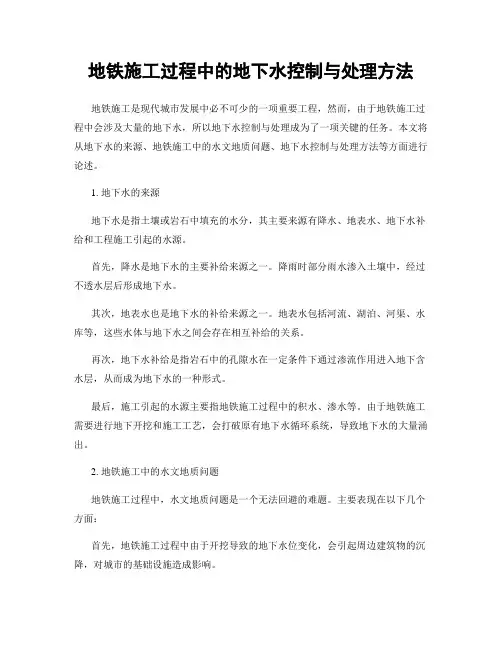 地铁施工过程中的地下水控制与处理方法

地铁施工是现代城市发展中必不可少的一项重要工程，然而，由于地铁施工过程中会涉及大量的地下水，所以地下水控制与处理成为了一项关键的任务。本文将从地下水的来源、地铁施工中的水文地质问题、地下水控制与处理方法等方面进行论述。

1. 地下水的来源

地下水是指土壤或岩石中填充的水分，其主要来源有降水、地表水、地下水补给和工程施工引起的水源。

首先，降水是地下水的主要补给来源之一。降雨时部分雨水渗入土壤中，经过不透水层后形成地下水。

其次，地表水也是地下水的补给来源之一。地表水包括河流、湖泊、河渠、水库等，这些水体与地下水之间会存在相互补给的关系。

再次，地下水补给是指岩石中的孔隙水在一定条件下通过渗流作用进入地下含水层，从而成为地下水的一种形式。

最后，施工引起的水源主要指地铁施工过程中的积水、渗水等。由于地铁施工需要进行地下开挖和施工工艺，会打破原有地下水循环系统，导致地下水的大量涌出。

2. 地铁施工中的水文地质问题

地铁施工过程中，水文地质问题是一个无法回避的难题。主要表现在以下几个方面：

首先，地铁施工过程中由于开挖导致的地下水位变化，会引起周边建筑物的沉降，对城市的基础设施造成影响。